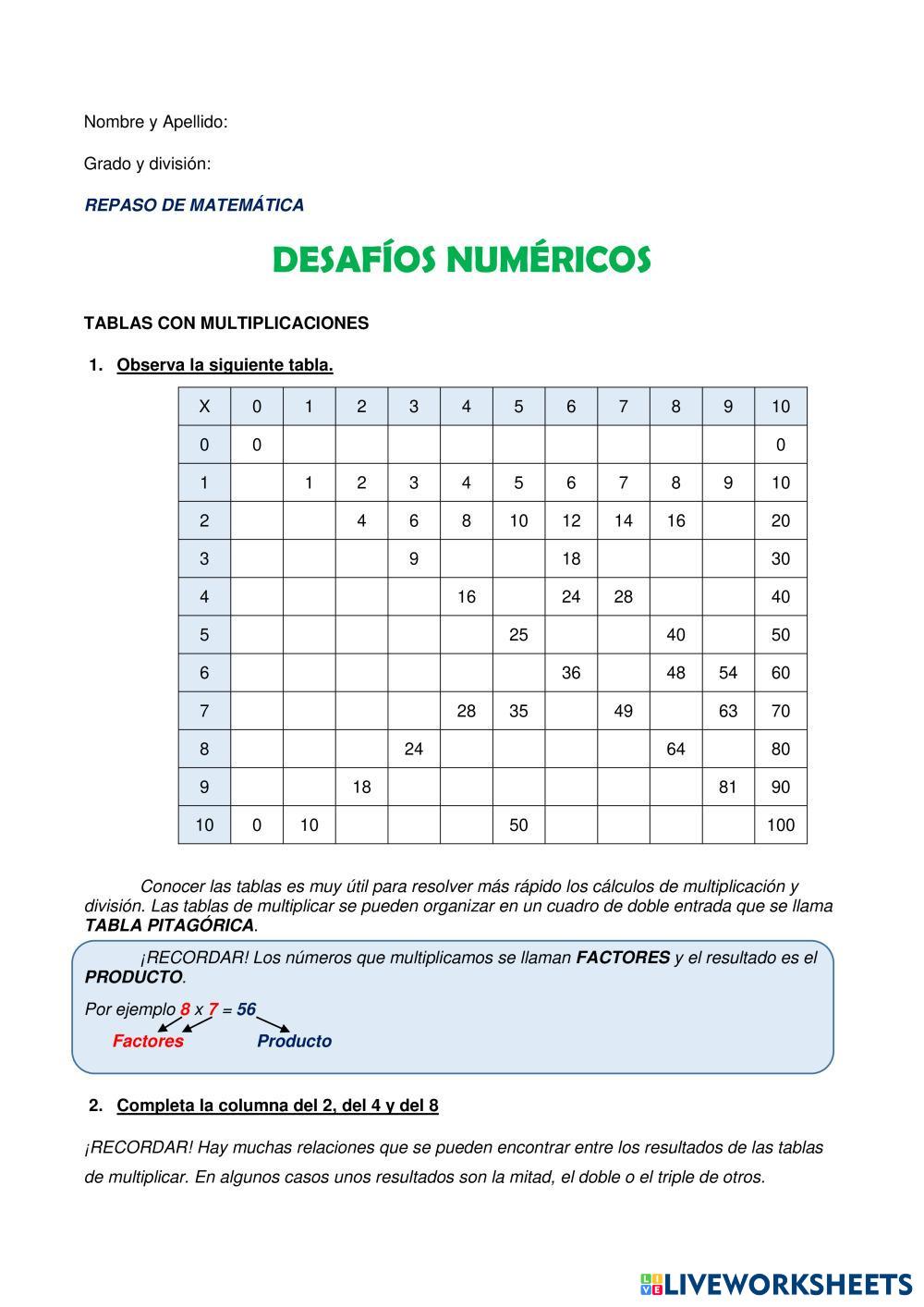 Nombre y Apellido:

Grado y división:

REPASO DE MATEMÁTICA

DESAFÍOS NUMÉRICOS

TABLAS CON MULTIPLICACIONES

1. Observa la siguiente tabla.

| X | 0 | 1 | 2 | 3 | 4 | 5 | 6 | 7 | 8 | 9 | 10 |
|---|---|---|---|---|---|---|---|---|---|---|---|
| 0 | 0 | | | | | | | | | | 0 |
| 1 | | 1 | 2 | 3 | 4 | 5 | 6 | 7 | 8 | 9 | 10 |
| 2 | | | 4 | 6 | 8 | 10 | 12 | 14 | 16 | | 20 |
| 3 | | | | 9 | | | 18 | | | | 30 |
| 4 | | | | | 16 | | 24 | 28 | | | 40 |
| 5 | | | | | | 25 | | | 40 | | 50 |
| 6 | | | | | | | 36 | | 48 | 54 | 60 |
| 7 | | | | | 28 | 35 | | 49 | | 63 | 70 |
| 8 | | | | 24 | | | | | 64 | | 80 |
| 9 | | | 18 | | | | | | | 81 | 90 |
| 10 | 0 | 10 | | | | 50 | | | | | 100 |

Conocer las tablas es muy útil para resolver más rápido los cálculos de multiplicación y división. Las tablas de multiplicar se pueden organizar en un cuadro de doble entrada que se llama TABLA PITAGÓRICA.

¡RECORDAR! Los números que multiplicamos se llaman FACTORES y el resultado es el PRODUCTO.

Por ejemplo 8 x 7 = 56
Factores Producto

2. Completa la columna del 2, del 4 y del 8

¡RECORDAR! Hay muchas relaciones que se pueden encontrar entre los resultados de las tablas de multiplicar. En algunos casos unos resultados son la mitad, el doble o el triple de otros.

LIVEWORKSHEETS